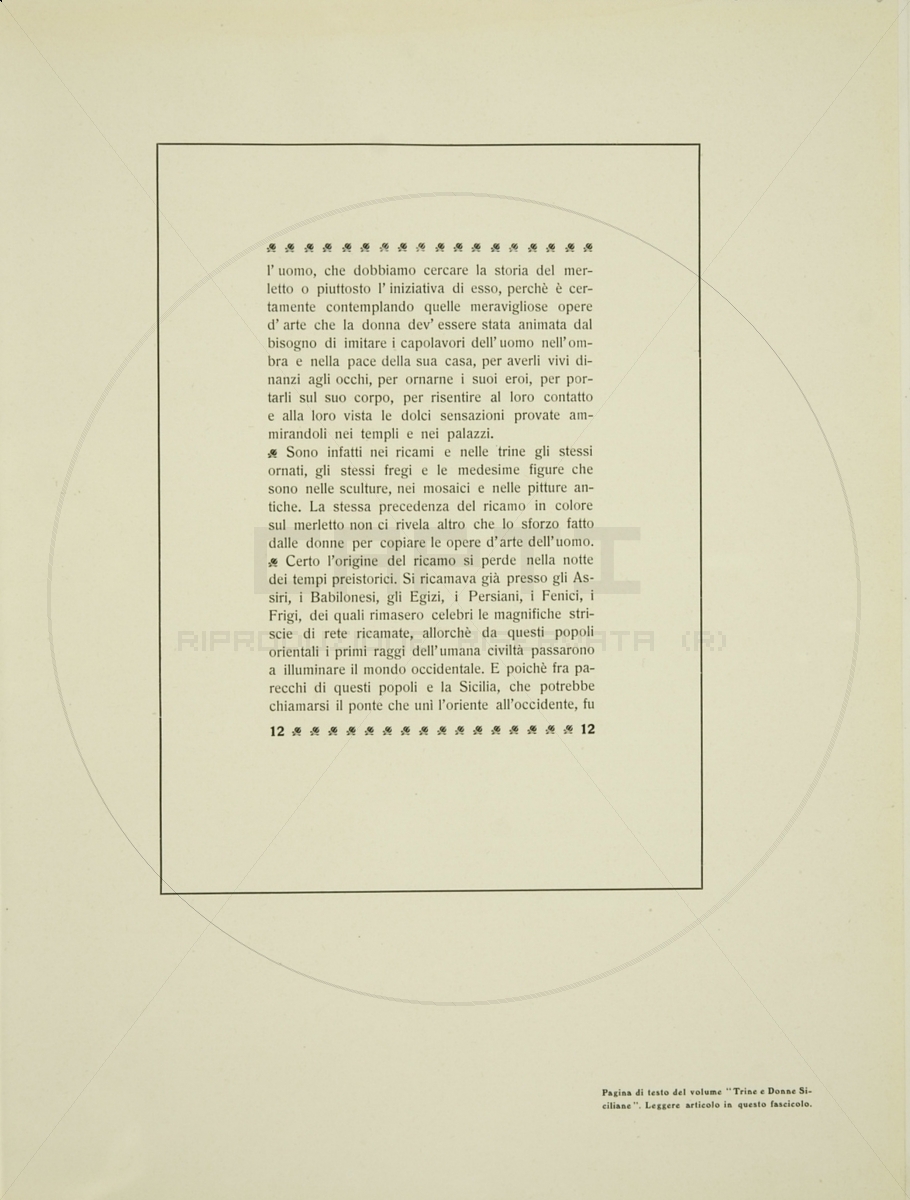 l' uomo, che dobbiamo cercare la storia del merletto o piuttosto l' iniziativa di esso, perchè è certamente contemplando quelle meravigliose opere d' arte che la donna dev' essere stata animata dal bisogno di imitare i capolavori dell' uomo nell' ombra e nella pace della sua casa, per averli vivi dinanzi agli occhi, per ornarne i suoi eroi, per portarli sul suo corpo, per risentire al loro contatto e alla loro vista le dolci sensazioni provate ammirandoli nei templi e nei palazzi.

Sono infatti nei ricami e nelle trine gli stessi ornati, gli stessi fregi e le medesime figure che sono nelle sculture, nei mosaici e nelle pitture antiche. La stessa precedenza del ricamo in colore sul merletto non ci rivela altro che lo sforzo fatto dalle donne per copiare le opere d'arte dell'uomo.

Certo l'origine del ricamo si perde nella notte dei tempi preistorici. Si ricamava già presso gli Assiri, i Babilonesi, gli Egizi, i Persiani, i Fenici, i Frigi, dei quali rimasero celebri le magnifiche striscie di rete ricamate, allorchè da questi popoli orientali i primi raggi dell'umana civiltà passarono a illuminare il mondo occidentale. E poichè fra parecchi di questi popoli e la Sicilia, che potrebbe chiamarsi il ponte che unì l'oriente all'occidente, fu

12 12

RIPRODUZIONE RISERVATA (R)

Pagina di testo del volume "Trine e Donne Siciliane". Leggere articolo in questo fascicolo.